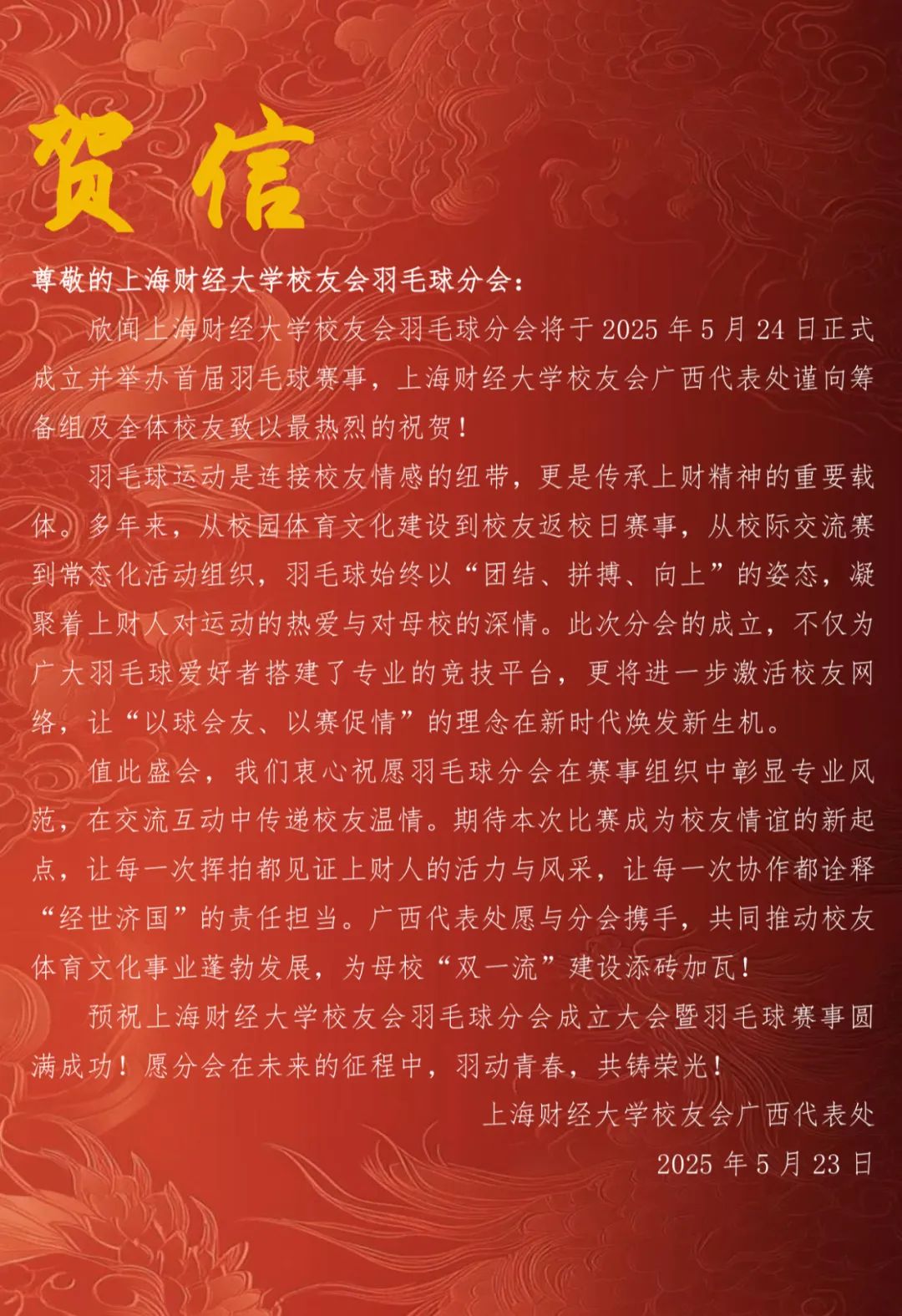 贺信

尊敬的上海财经大学校友会羽毛球分会：

欣闻上海财经大学校友会羽毛球分会将于2025年5月24日正式成立并举办首届羽毛球赛事，上海财经大学校友会广西代表处谨向筹备组及全体校友致以最热烈的祝贺！

羽毛球运动是连接校友情感的纽带，更是传承上财精神的重要载体。多年来，从校园体育文化建设到校友返校日赛事，从校际交流赛到常态化活动组织，羽毛球始终以“团结、拼搏、向上”的姿态，凝聚着上财人对运动的热爱与对母校的深情。此次分会的成立，不仅为广大羽毛球爱好者搭建了专业的竞技平台，更将进一步激活校友网络，让“以球会友、以赛促情”的理念在新时代焕发新生机。

值此盛会，我们衷心祝愿羽毛球分会在赛事组织中彰显专业风范，在交流互动中传递校友温情。期待本次比赛成为校友情谊的新起点，让每一次挥拍都见证上财人的活力与风采，让每一次协作都诠释“经世济国”的责任担当。广西代表处愿与分会携手，共同推动校友体育文化事业蓬勃发展，为母校“双一流”建设添砖加瓦！

预祝上海财经大学校友会羽毛球分会成立大会暨羽毛球赛事圆满成功！愿分会在未来的征程中，羽动青春，共铸荣光！

上海财经大学校友会广西代表处

2025年5月23日